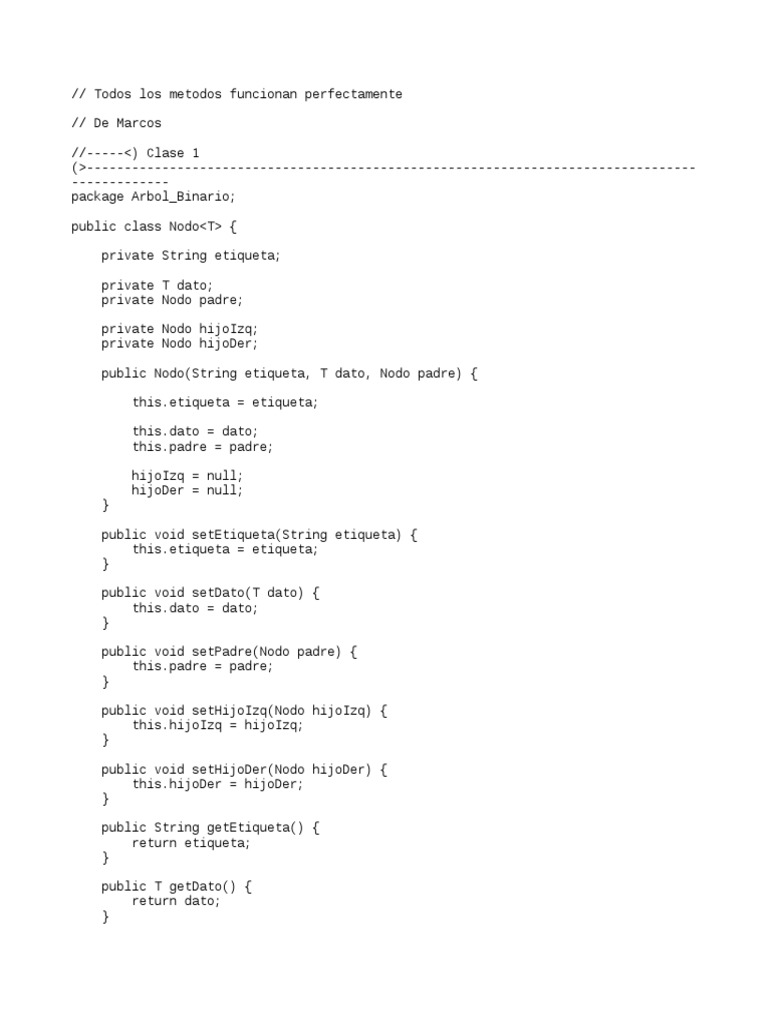 // Todos los metodos funcionan perfectamente

// De Marcos

//-----<) Clase 1
(>-----------------------------------------------------------------------------------------------
package Arbol_Binario;

public class Nodo<T> {

    private String etiqueta;

    private T dato;
    private Nodo padre;

    private Nodo hijoIzq;
    private Nodo hijoDer;

    public Nodo(String etiqueta, T dato, Nodo padre) {

        this.etiqueta = etiqueta;

        this.dato = dato;
        this.padre = padre;

        hijoIzq = null;
        hijoDer = null;
    }

    public void setEtiqueta(String etiqueta) {
        this.etiqueta = etiqueta;
    }

    public void setDato(T dato) {
        this.dato = dato;
    }

    public void setPadre(Nodo padre) {
        this.padre = padre;
    }

    public void setHijoIzq(Nodo hijoIzq) {
        this.hijoIzq = hijoIzq;
    }

    public void setHijoDer(Nodo hijoDer) {
        this.hijoDer = hijoDer;
    }

    public String getEtiqueta() {
        return etiqueta;
    }

    public T getDato() {
        return dato;
    }